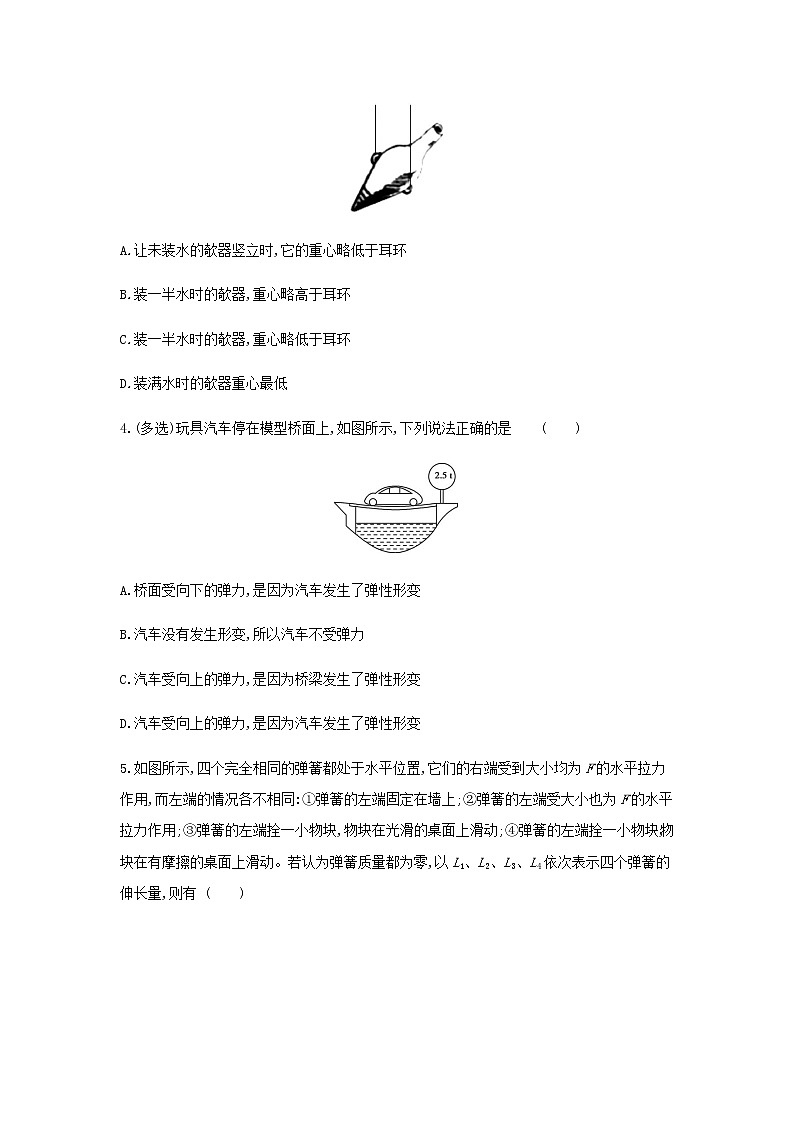 A.让未装水的欹器竖立时,它的重心略低于耳环

B.装一半水时的欹器,重心略高于耳环

C.装一半水时的欹器,重心略低于耳环

D.装满水时的欹器重心最低

4.(多选)玩具汽车停在模型桥面上,如图所示,下列说法正确的是 (　　)

2.5 t

A.桥面受向下的弹力,是因为汽车发生了弹性形变

B.汽车没有发生形变,所以汽车不受弹力

C.汽车受向上的弹力,是因为桥梁发生了弹性形变

D.汽车受向上的弹力,是因为汽车发生了弹性形变

5.如图所示,四个完全相同的弹簧都处于水平位置,它们的右端受到大小均为 $F$ 的水平拉力作用,而左端的情况各不相同:①弹簧的左端固定在墙上;②弹簧的左端受大小也为 $F$ 的水平拉力作用;③弹簧的左端拴一小物块,物块在光滑的桌面上滑动;④弹簧的左端拴一小物块物块在有摩擦的桌面上滑动。若认为弹簧质量都为零,以 $L_1$、$L_2$、$L_3$、$L_4$ 依次表示四个弹簧的伸长量,则有 (　　)